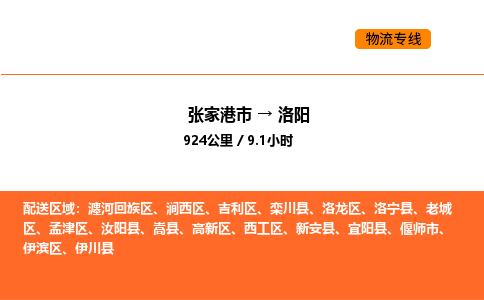 物流专线

张家港市 → 洛阳

924公里 / 9.1小时

配送区域：瀍河回族区、涧西区、吉利区、栾川县、洛龙区、洛宁县、老城区、孟津区、汝阳县、嵩县、高新区、西工区、新安县、宜阳县、偃师市、伊滨区、伊川县